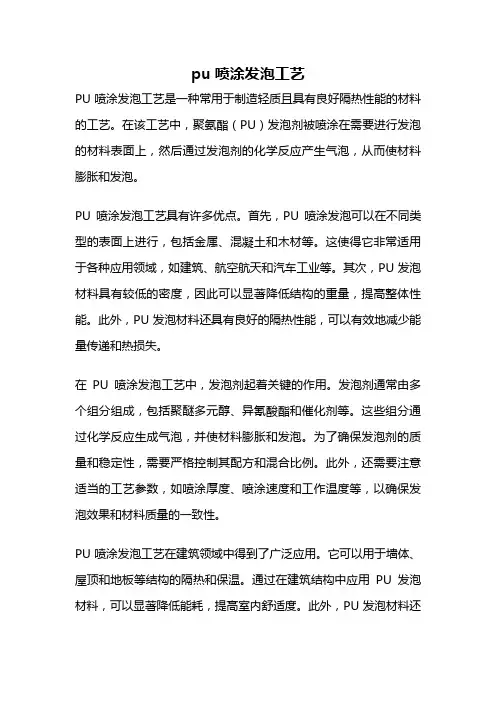 pu 喷涂发泡工艺

PU 喷涂发泡工艺是一种常用于制造轻质且具有良好隔热性能的材料的工艺。在该工艺中，聚氨酯（PU）发泡剂被喷涂在需要进行发泡的材料表面上，然后通过发泡剂的化学反应产生气泡，从而使材料膨胀和发泡。

PU 喷涂发泡工艺具有许多优点。首先，PU 喷涂发泡可以在不同类型的表面上进行，包括金属、混凝土和木材等。这使得它非常适用于各种应用领域，如建筑、航空航天和汽车工业等。其次，PU 发泡材料具有较低的密度，因此可以显著降低结构的重量，提高整体性能。此外，PU 发泡材料还具有良好的隔热性能，可以有效地减少能量传递和热损失。

在 PU 喷涂发泡工艺中，发泡剂起着关键的作用。发泡剂通常由多个组分组成，包括聚醚多元醇、异氰酸酯和催化剂等。这些组分通过化学反应生成气泡，并使材料膨胀和发泡。为了确保发泡剂的质量和稳定性，需要严格控制其配方和混合比例。此外，还需要注意适当的工艺参数，如喷涂厚度、喷涂速度和工作温度等，以确保发泡效果和材料质量的一致性。

PU 喷涂发泡工艺在建筑领域中得到了广泛应用。它可以用于墙体、屋顶和地板等结构的隔热和保温。通过在建筑结构中应用 PU 发泡材料，可以显著降低能耗，提高室内舒适度。此外，PU 发泡材料还